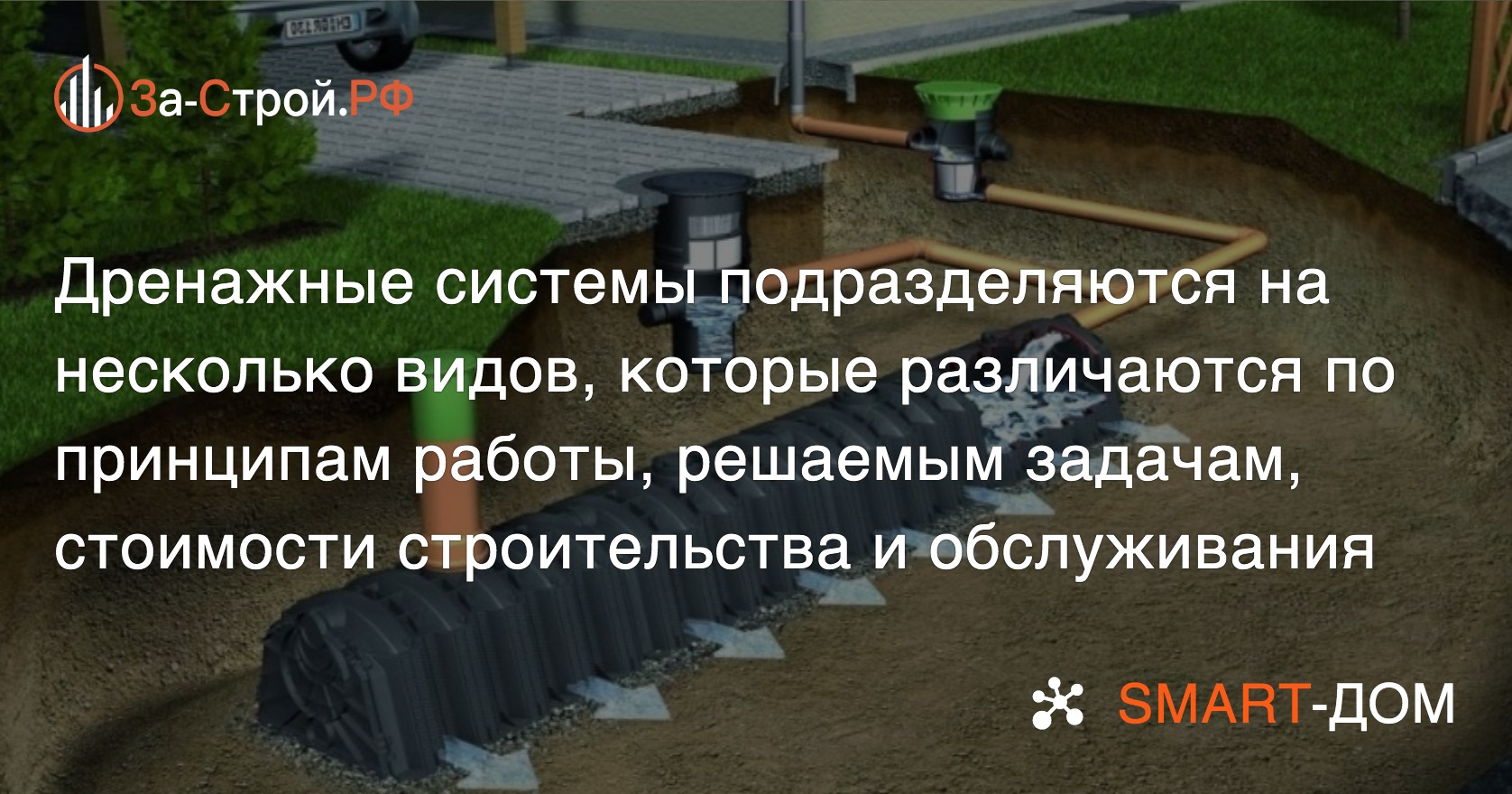 За-Строй.РФ

Дренажные системы подразделяются на несколько видов, которые различаются по принципам работы, решаемым задачам, стоимости строительства и обслуживания

SMART-ДОМ